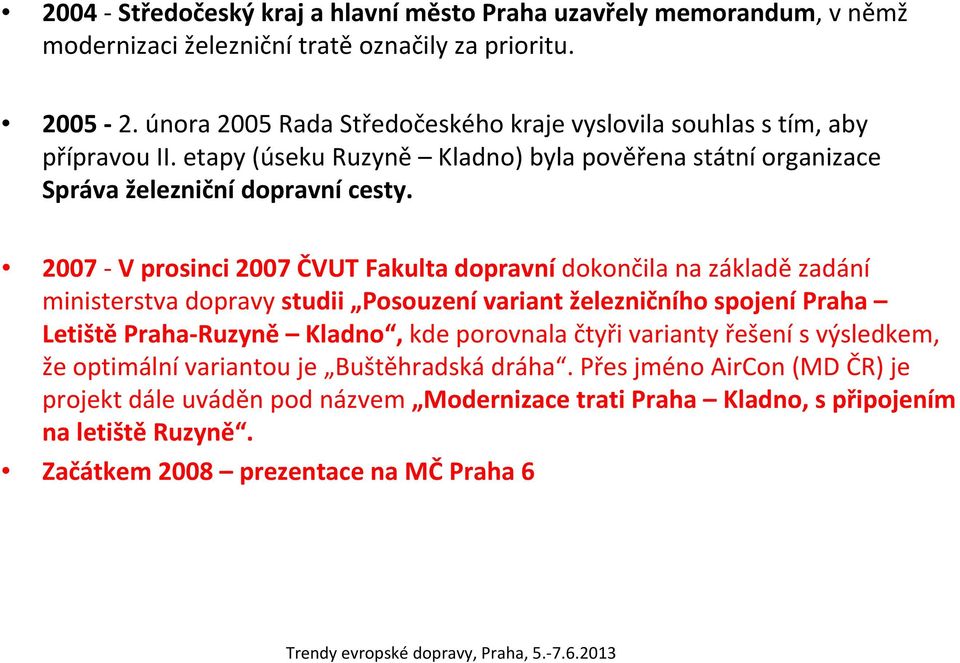 • 2004 - Středočeský kraj a hlavní město Praha uzavřely memorandum, v němž modernizaci železniční tratě označily za prioritu.

• 2005 - 2. února 2005 Rada Středočeského kraje vyslovila souhlas s tím, aby přípravou II. etapy (úseku Ruzyně – Kladno) byla pověřena státní organizace Správa železniční dopravní cesty.

• 2007 - V prosinci 2007 ČVUT Fakulta dopravní dokončila na základě zadání ministerstva dopravy studii „Posouzení variant železničního spojení Praha – Letiště Praha-Ruzyně – Kladno“, kde porovnala čtyři varianty řešení s výsledkem, že optimální variantou je „Buštěhradská dráha“. Přes jméno AirCon (MD ČR) je projekt dále uváděn pod názvem „Modernizace trati Praha – Kladno, s připojením na letiště Ruzyně“.

• Začátkem 2008 – prezentace na MČ Praha 6

Trendy evropské dopravy, Praha, 5.-7.6.2013